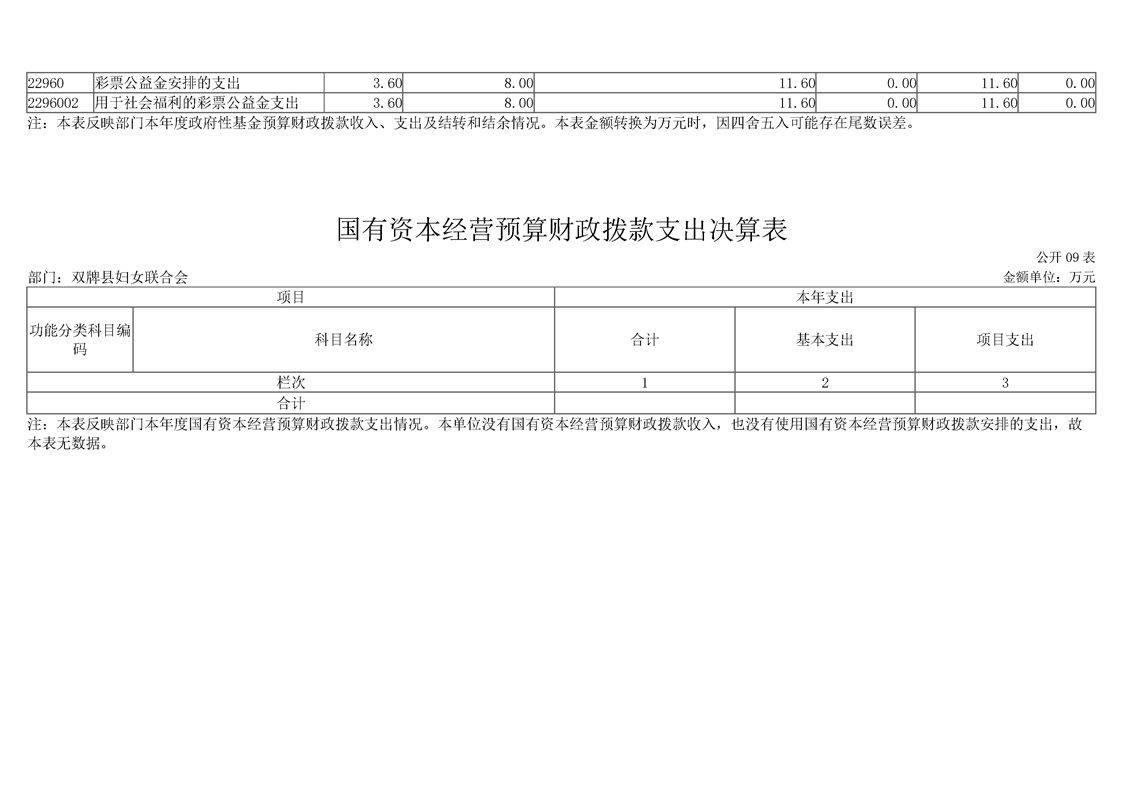 | 22960 | 彩票公益金安排的支出 | 3.60 | 8.00 | 11.60 | 0.00 | 11.60 | 0.00 |
|---|---|---|---|---|---|---|---|
| 2296002 | 用于社会福利的彩票公益金支出 | 3.60 | 8.00 | 11.60 | 0.00 | 11.60 | 0.00 |

注：本表反映部门本年度政府性基金预算财政拨款收入、支出及结转和结余情况。本表金额转换为万元时，因四舍五入可能存在尾数误差。

国有资本经营预算财政拨款支出决算表

公开09表

部门：双牌县妇女联合会

金额单位：万元

| 项目 |  | 本年支出 |  |  |
|---|---|---|---|---|
| 功能分类科目编码 | 科目名称 | 合计 | 基本支出 | 项目支出 |
| 栏次 |  | 1 | 2 | 3 |
| 合计 |  |  |  |  |

注：本表反映部门本年度国有资本经营预算财政拨款支出情况。本单位没有国有资本经营预算财政拨款收入，也没有使用国有资本经营预算财政拨款安排的支出，故本表无数据。